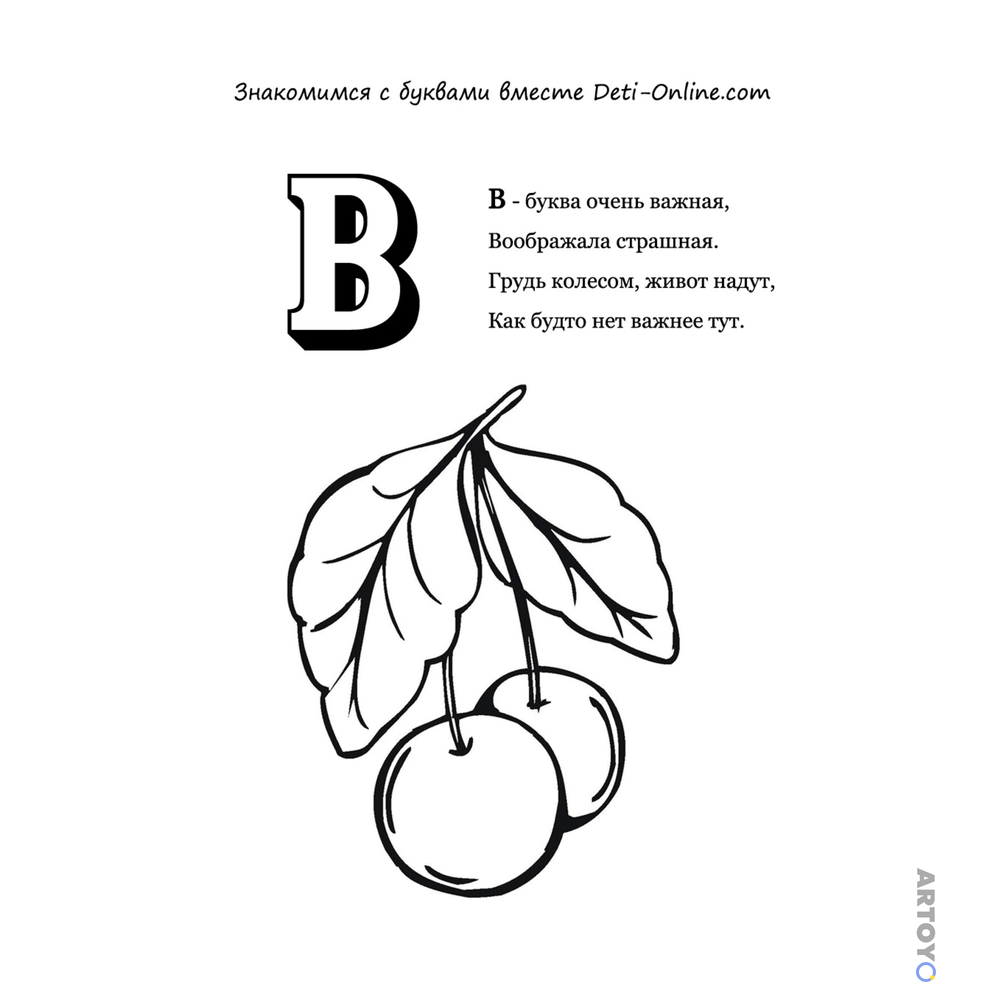 Знакомимся с буквами вместе Deti-Online.com

В

В - буква очень важная,
Воображала страшная.
Грудь колесом, живот надут,
Как будто нет важнее тут.

ARTOYO